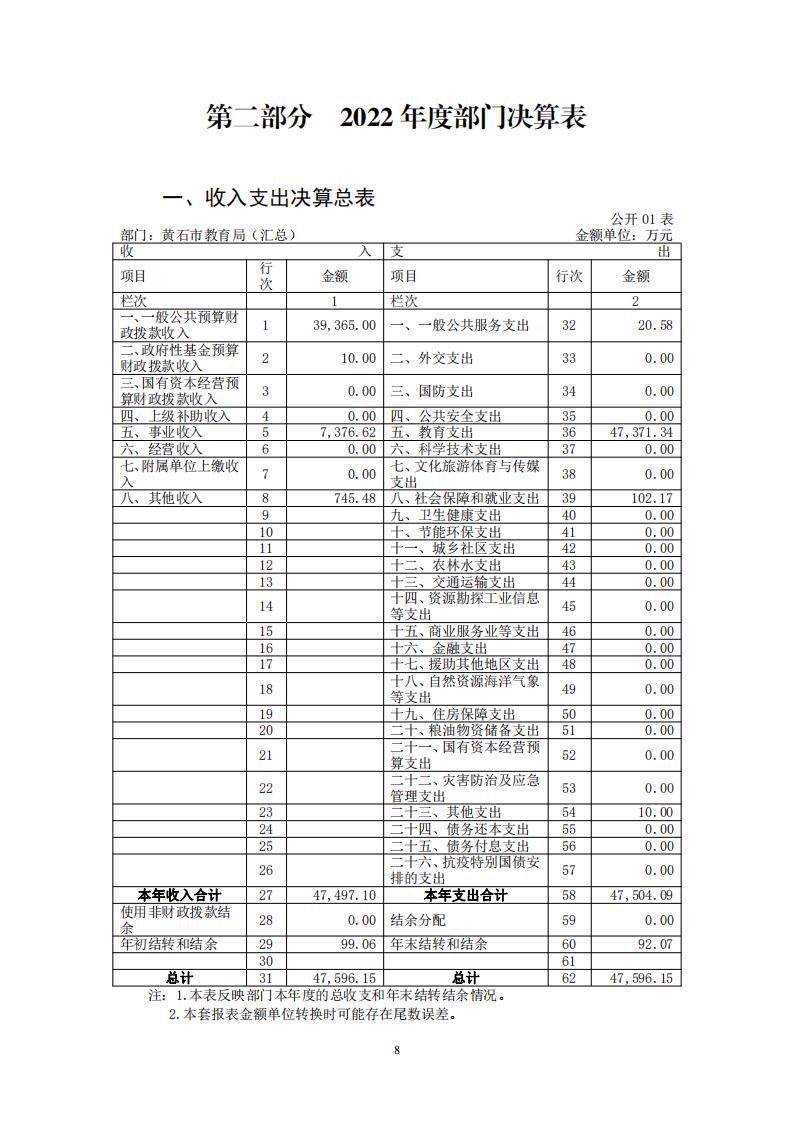 第二部分　2022 年度部门决算表

一、收入支出决算总表

公开 01 表

部门：黄石市教育局（汇总）

金额单位：万元

| 收 | | 入 | 支 | | 出 |
|---|---|---|---|---|---|
| 项目 | 行次 | 金额 | 项目 | 行次 | 金额 |
| 栏次 | | 1 | 栏次 | | 2 |
| 一、一般公共预算财政拨款收入 | 1 | 39,365.00 | 一、一般公共服务支出 | 32 | 20.58 |
| 二、政府性基金预算财政拨款收入 | 2 | 10.00 | 二、外交支出 | 33 | 0.00 |
| 三、国有资本经营预算财政拨款收入 | 3 | 0.00 | 三、国防支出 | 34 | 0.00 |
| 四、上级补助收入 | 4 | 0.00 | 四、公共安全支出 | 35 | 0.00 |
| 五、事业收入 | 5 | 7,376.62 | 五、教育支出 | 36 | 47,371.34 |
| 六、经营收入 | 6 | 0.00 | 六、科学技术支出 | 37 | 0.00 |
| 七、附属单位上缴收入 | 7 | 0.00 | 七、文化旅游体育与传媒支出 | 38 | 0.00 |
| 八、其他收入 | 8 | 745.48 | 八、社会保障和就业支出 | 39 | 102.17 |
| | 9 | | 九、卫生健康支出 | 40 | 0.00 |
| | 10 | | 十、节能环保支出 | 41 | 0.00 |
| | 11 | | 十一、城乡社区支出 | 42 | 0.00 |
| | 12 | | 十二、农林水支出 | 43 | 0.00 |
| | 13 | | 十三、交通运输支出 | 44 | 0.00 |
| | 14 | | 十四、资源勘探工业信息等支出 | 45 | 0.00 |
| | 15 | | 十五、商业服务业等支出 | 46 | 0.00 |
| | 16 | | 十六、金融支出 | 47 | 0.00 |
| | 17 | | 十七、援助其他地区支出 | 48 | 0.00 |
| | 18 | | 十八、自然资源海洋气象等支出 | 49 | 0.00 |
| | 19 | | 十九、住房保障支出 | 50 | 0.00 |
| | 20 | | 二十、粮油物资储备支出 | 51 | 0.00 |
| | 21 | | 二十一、国有资本经营预算支出 | 52 | 0.00 |
| | 22 | | 二十二、灾害防治及应急管理支出 | 53 | 0.00 |
| | 23 | | 二十三、其他支出 | 54 | 10.00 |
| | 24 | | 二十四、债务还本支出 | 55 | 0.00 |
| | 25 | | 二十五、债务付息支出 | 56 | 0.00 |
| | 26 | | 二十六、抗疫特别国债安排的支出 | 57 | 0.00 |
| 本年收入合计 | 27 | 47,497.10 | 本年支出合计 | 58 | 47,504.09 |
| 使用非财政拨款结余 | 28 | 0.00 | 结余分配 | 59 | 0.00 |
| 年初结转和结余 | 29 | 99.06 | 年末结转和结余 | 60 | 92.07 |
| | 30 | | | 61 | |
| 总计 | 31 | 47,596.15 | 总计 | 62 | 47,596.15 |

注：1.本表反映部门本年度的总收支和年末结转结余情况。
2.本套报表金额单位转换时可能存在尾数误差。

8